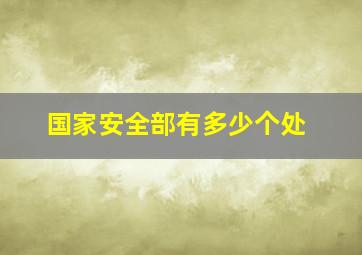 国家安全部有多少个处